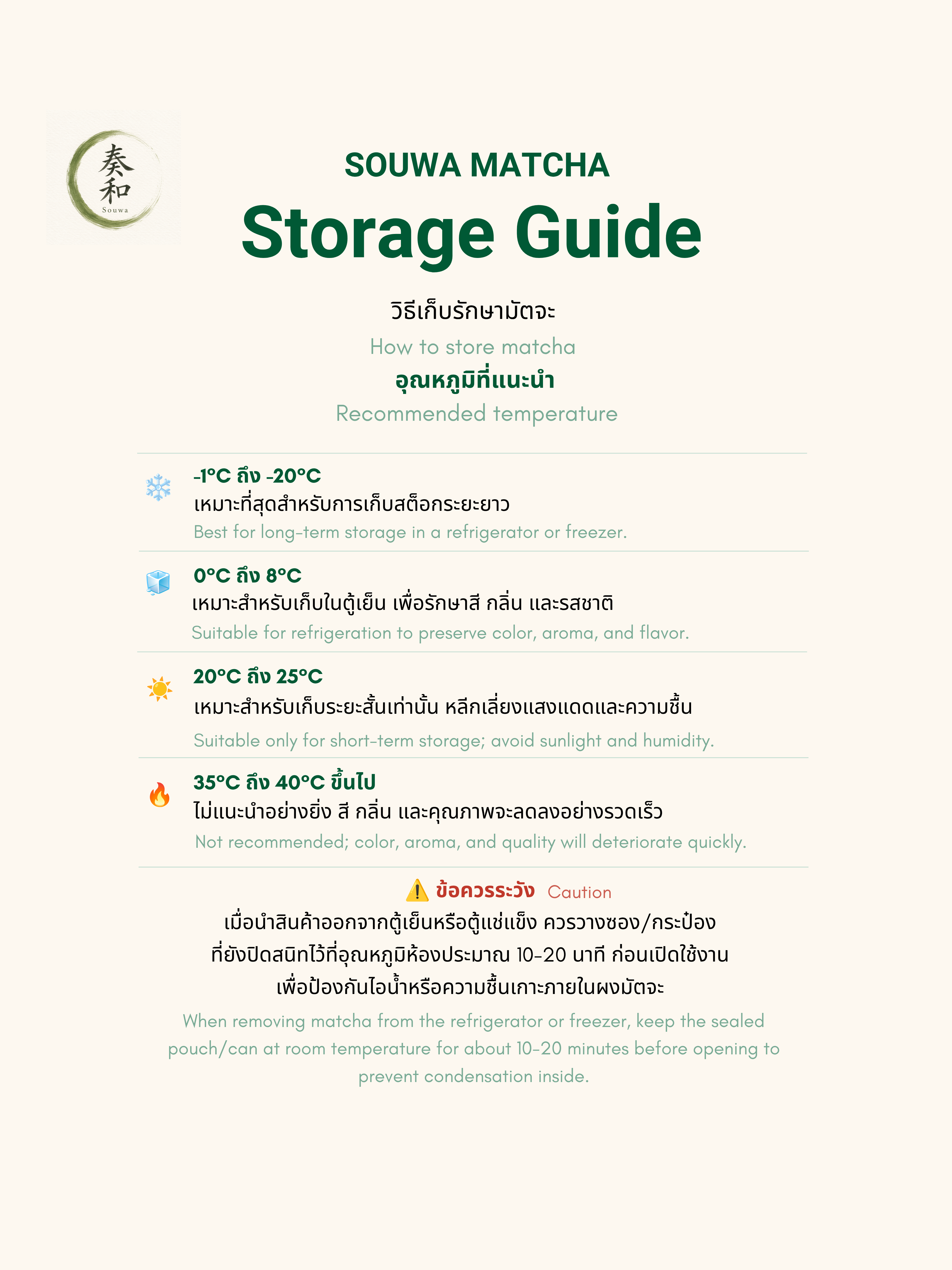 奏和
Souwa

SOUWA MATCHA
Storage Guide

วิธีเก็บรักษามัตจะ
How to store matcha
อุณหภูมิที่แนะนำ
Recommended temperature

-1°C ถึง -20°C
เหมาะที่สุดสำหรับการเก็บสต็อกระยะยาว
Best for long-term storage in a refrigerator or freezer.

0°C ถึง 8°C
เหมาะสำหรับเก็บในตู้เย็น เพื่อรักษาสี กลิ่น และรสชาติ
Suitable for refrigeration to preserve color, aroma, and flavor.

20°C ถึง 25°C
เหมาะสำหรับเก็บระยะสั้นเท่านั้น หลีกเลี่ยงแสงแดดและความชื้น
Suitable only for short-term storage; avoid sunlight and humidity.

35°C ถึง 40°C ขึ้นไป
ไม่แนะนำอย่างยิ่ง สี กลิ่น และคุณภาพจะลดลงอย่างรวดเร็ว
Not recommended; color, aroma, and quality will deteriorate quickly.

ข้อควรระวัง Caution
เมื่อนำสินค้าออกจากตู้เย็นหรือตู้แช่แข็ง ควรวางซอง/กระป๋อง ที่ยังปิดสนิทไว้ที่อุณหภูมิห้องประมาณ 10-20 นาที ก่อนเปิดใช้งาน เพื่อป้องกันไอน้ำหรือความชื้นเกาะภายในผงมัตจะ
When removing matcha from the refrigerator or freezer, keep the sealed pouch/can at room temperature for about 10-20 minutes before opening to prevent condensation inside.